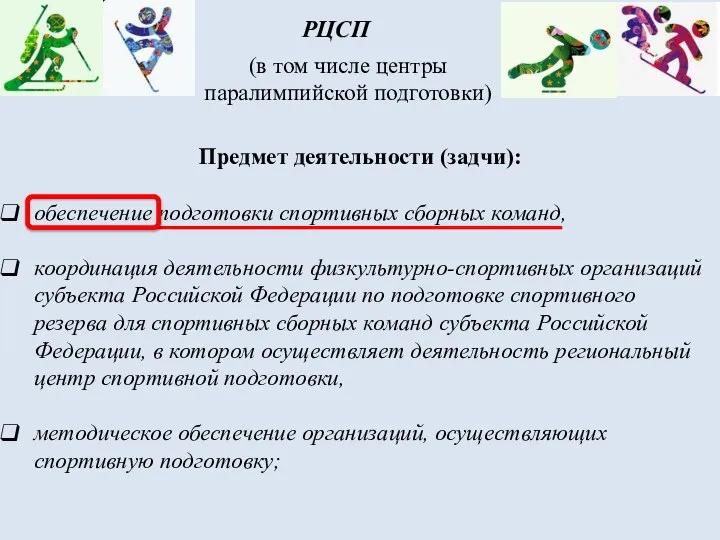 РЦСП

(в том числе центры паралимпийской подготовки)

Предмет деятельности (задчи):

❑ обеспечение подготовки спортивных сборных команд,

❑ координация деятельности физкультурно-спортивных организаций субъекта Российской Федерации по подготовке спортивного резерва для спортивных сборных команд субъекта Российской Федерации, в котором осуществляет деятельность региональный центр спортивной подготовки,

❑ методическое обеспечение организаций, осуществляющих спортивную подготовку;